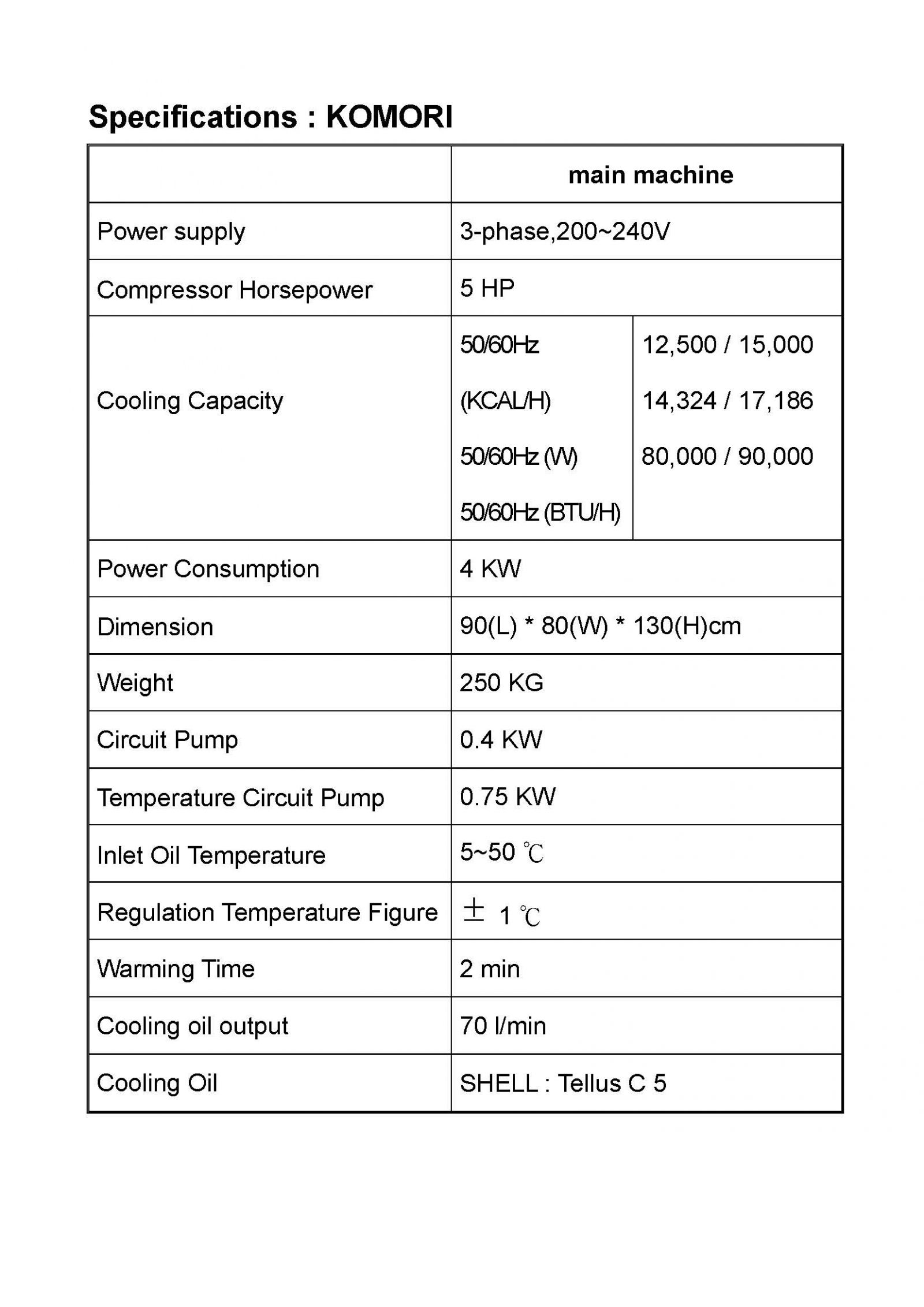 Specifications : KOMORI

| | main machine | |
|---|---|---|
| Power supply | 3-phase,200~240V | |
| Compressor Horsepower | 5 HP | |
| Cooling Capacity | 50/60Hz (KCAL/H) 50/60Hz (W) 50/60Hz (BTU/H) | 12,500 / 15,000 14,324 / 17,186 80,000 / 90,000 |
| Power Consumption | 4 KW | |
| Dimension | 90(L) * 80(W) * 130(H)cm | |
| Weight | 250 KG | |
| Circuit Pump | 0.4 KW | |
| Temperature Circuit Pump | 0.75 KW | |
| Inlet Oil Temperature | 5~50 ℃ | |
| Regulation Temperature Figure | ± 1 ℃ | |
| Warming Time | 2 min | |
| Cooling oil output | 70 l/min | |
| Cooling Oil | SHELL : Tellus C 5 | |